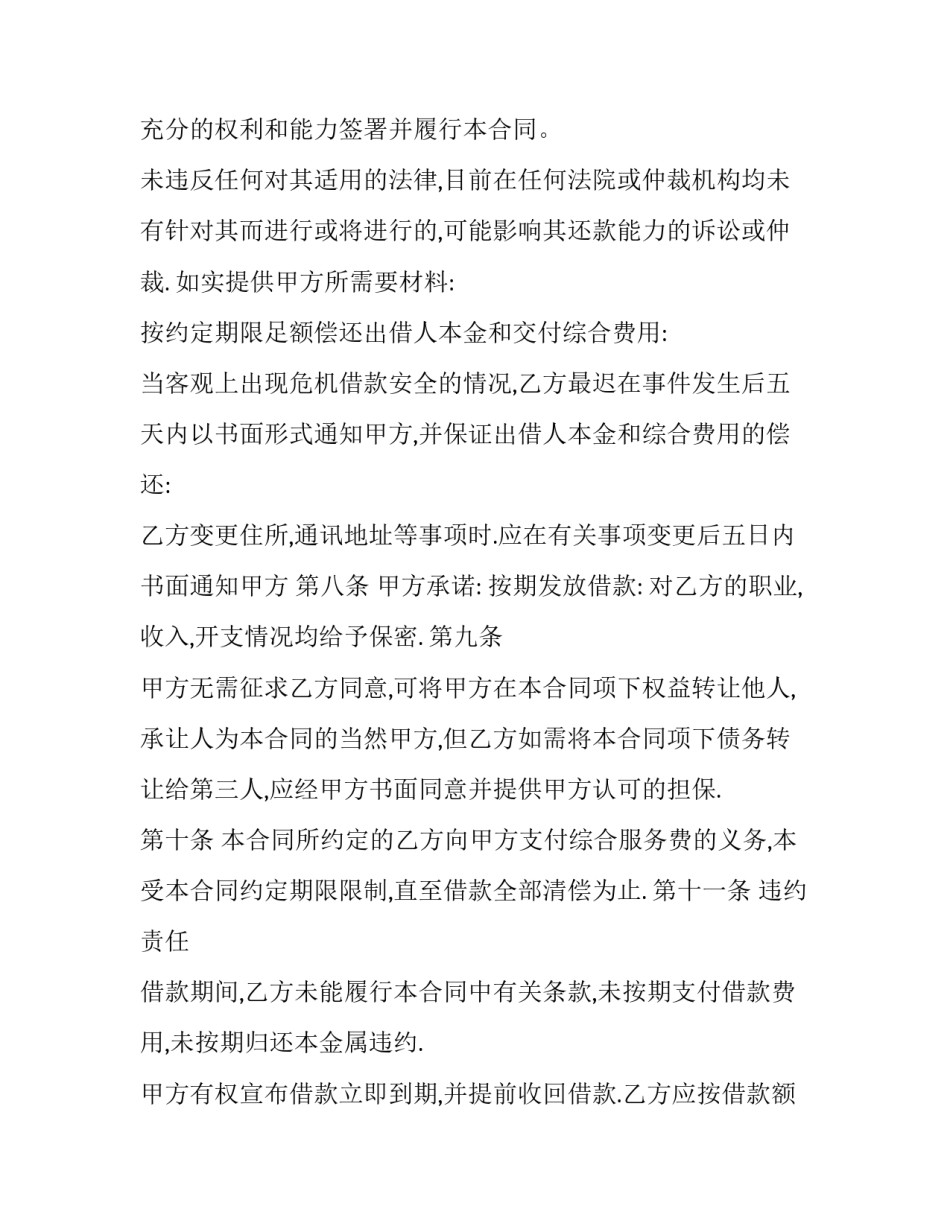 充分的权利和能力签署并履行本合同。

未违反任何对其适用的法律,目前在任何法院或仲裁机构均未有针对其而进行或将进行的,可能影响其还款能力的诉讼或仲裁. 如实提供甲方所需要材料:

按约定期限足额偿还出借人本金和交付综合费用:

当客观上出现危机借款安全的情况,乙方最迟在事件发生后五天内以书面形式通知甲方,并保证出借人本金和综合费用的偿还:

乙方变更住所,通讯地址等事项时.应在有关事项变更后五日内书面通知甲方 第八条 甲方承诺: 按期发放借款: 对乙方的职业,收入,开支情况均给予保密. 第九条

甲方无需征求乙方同意,可将甲方在本合同项下权益转让他人,承让人为本合同的当然甲方,但乙方如需将本合同项下债务转让给第三人,应经甲方书面同意并提供甲方认可的担保.

第十条 本合同所约定的乙方向甲方支付综合服务费的义务,本受本合同约定期限限制,直至借款全部清偿为止. 第十一条 违约责任

借款期间,乙方未能履行本合同中有关条款,未按期支付借款费用,未按期归还本金属违约.

甲方有权宣布借款立即到期,并提前收回借款.乙方应按借款额